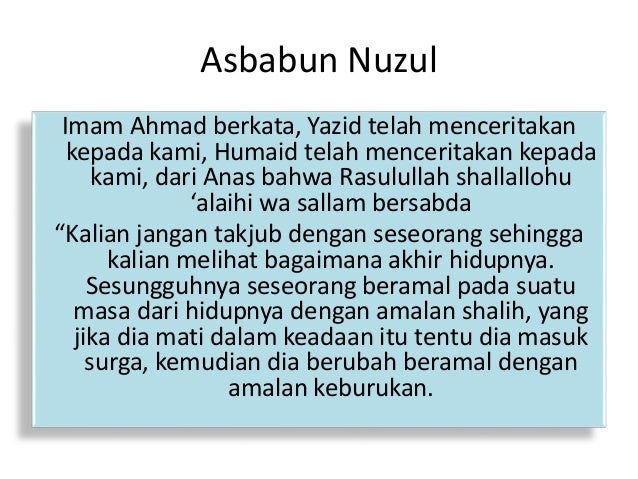 Asbabun Nuzul

Imam Ahmad berkata, Yazid telah menceritakan kepada kami, Humaid telah menceritakan kepada kami, dari Anas bahwa Rasulullah shallallohu ‘alaihi wa sallam bersabda

“Kalian jangan takjub dengan seseorang sehingga kalian melihat bagaimana akhir hidupnya. Sesungguhnya seseorang beramal pada suatu masa dari hidupnya dengan amalan shalih, yang jika dia mati dalam keadaan itu tentu dia masuk surga, kemudian dia berubah beramal dengan amalan keburukan.